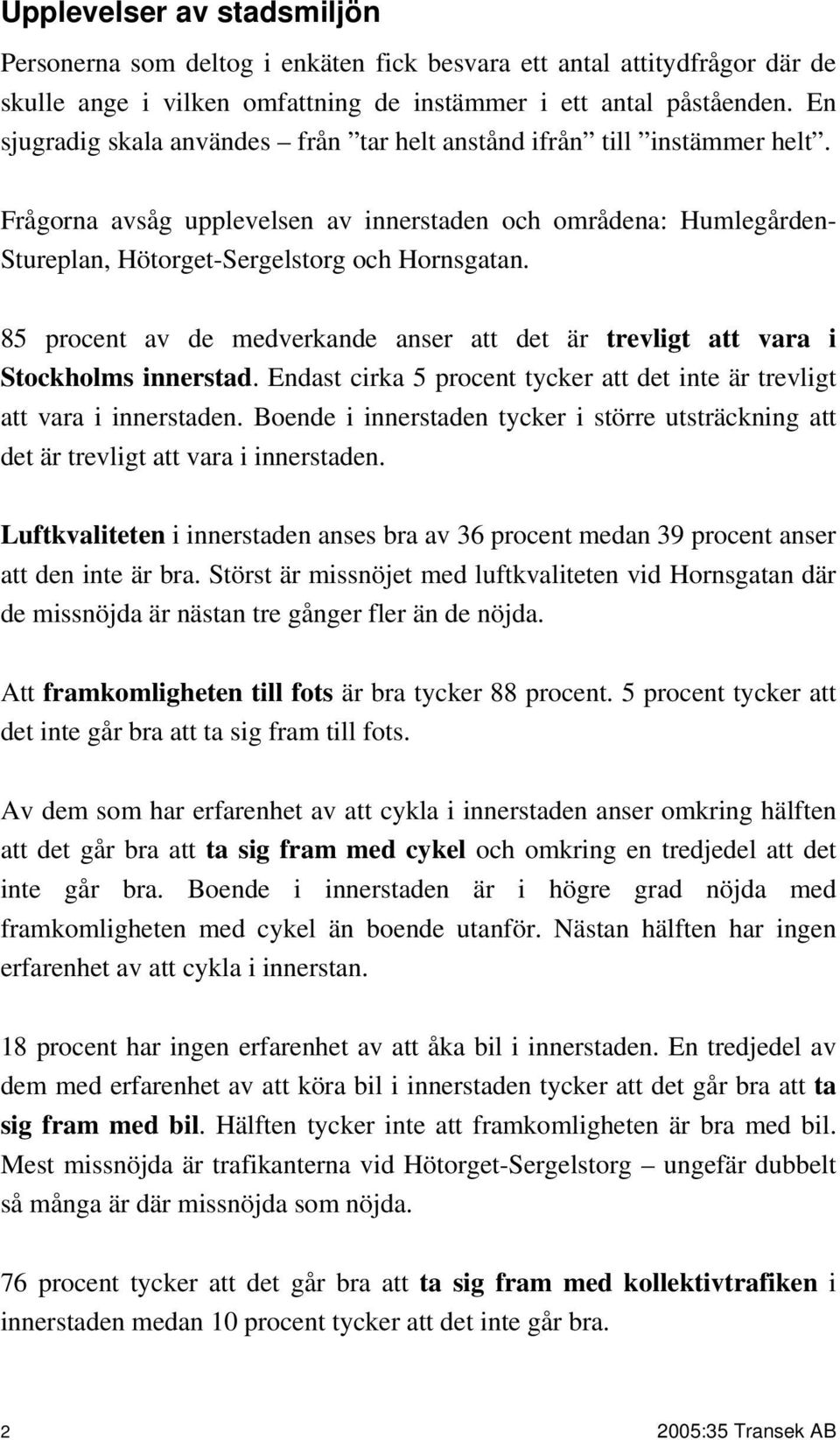 Upplevelser av stadsmiljön

Personerna som deltog i enkäten fick besvara ett antal attitydfrågor där de skulle ange i vilken omfattning de instämmer i ett antal påståenden. En sjugradig skala användes – från ”tar helt anstånd ifrån” till ”instämmer helt”.

Frågorna avsåg upplevelsen av innerstaden och områdena: Humlegården-Stureplan, Hötorget-Sergelstorg och Hornsgatan.

85 procent av de medverkande anser att det är trevligt att vara i Stockholms innerstad. Endast cirka 5 procent tycker att det inte är trevligt att vara i innerstaden. Boende i innerstaden tycker i större utsträckning att det är trevligt att vara i innerstaden.

Luftkvaliteten i innerstaden anses bra av 36 procent medan 39 procent anser att den inte är bra. Störst är missnöjet med luftkvaliteten vid Hornsgatan där de missnöjda är nästan tre gånger fler än de nöjda.

Att framkomligheten till fots är bra tycker 88 procent. 5 procent tycker att det inte går bra att ta sig fram till fots.

Av dem som har erfarenhet av att cykla i innerstaden anser omkring hälften att det går bra att ta sig fram med cykel och omkring en tredjedel att det inte går bra. Boende i innerstaden är i högre grad nöjda med framkomligheten med cykel än boende utanför. Nästan hälften har ingen erfarenhet av att cykla i innerstan.

18 procent har ingen erfarenhet av att åka bil i innerstaden. En tredjedel av dem med erfarenhet av att köra bil i innerstaden tycker att det går bra att ta sig fram med bil. Hälften tycker inte att framkomligheten är bra med bil. Mest missnöjda är trafikanterna vid Hötorget-Sergelstorg – ungefär dubbelt så många är där missnöjda som nöjda.

76 procent tycker att det går bra att ta sig fram med kollektivtrafiken i innerstaden medan 10 procent tycker att det inte går bra.

2

2005:35 Transek AB